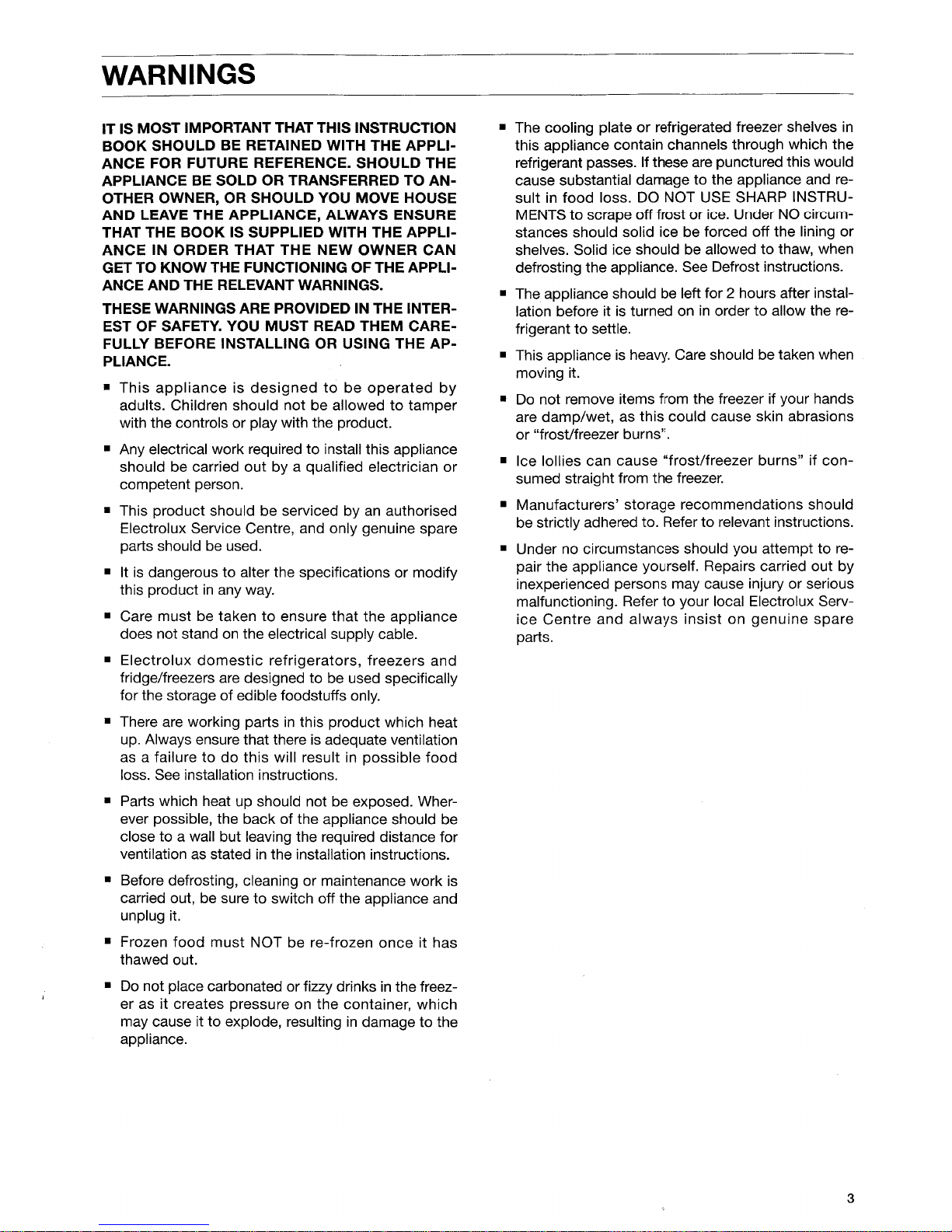 WARNINGS

IT IS MOST IMPORTANT THAT THIS INSTRUCTION BOOK SHOULD BE RETAINED WITH THE APPLIANCE FOR FUTURE REFERENCE. SHOULD THE APPLIANCE BE SOLD OR TRANSFERRED TO ANOTHER OWNER, OR SHOULD YOU MOVE HOUSE AND LEAVE THE APPLIANCE, ALWAYS ENSURE THAT THE BOOK IS SUPPLIED WITH THE APPLIANCE IN ORDER THAT THE NEW OWNER CAN GET TO KNOW THE FUNCTIONING OF THE APPLIANCE AND THE RELEVANT WARNINGS.

THESE WARNINGS ARE PROVIDED IN THE INTEREST OF SAFETY. YOU MUST READ THEM CAREFULLY BEFORE INSTALLING OR USING THE APPLIANCE.

■ This appliance is designed to be operated by adults. Children should not be allowed to tamper with the controls or play with the product.

■ Any electrical work required to install this appliance should be carried out by a qualified electrician or competent person.

■ This product should be serviced by an authorised Electrolux Service Centre, and only genuine spare parts should be used.

■ It is dangerous to alter the specifications or modify this product in any way.

■ Care must be taken to ensure that the appliance does not stand on the electrical supply cable.

■ Electrolux domestic refrigerators, freezers and fridge/freezers are designed to be used specifically for the storage of edible foodstuffs only.

■ There are working parts in this product which heat up. Always ensure that there is adequate ventilation as a failure to do this will result in possible food loss. See installation instructions.

■ Parts which heat up should not be exposed. Wherever possible, the back of the appliance should be close to a wall but leaving the required distance for ventilation as stated in the installation instructions.

■ Before defrosting, cleaning or maintenance work is carried out, be sure to switch off the appliance and unplug it.

■ Frozen food must NOT be re-frozen once it has thawed out.

■ Do not place carbonated or fizzy drinks in the freezer as it creates pressure on the container, which may cause it to explode, resulting in damage to the appliance.

■ The cooling plate or refrigerated freezer shelves in this appliance contain channels through which the refrigerant passes. If these are punctured this would cause substantial damage to the appliance and result in food loss. DO NOT USE SHARP INSTRUMENTS to scrape off frost or ice. Under NO circumstances should solid ice be forced off the lining or shelves. Solid ice should be allowed to thaw, when defrosting the appliance. See Defrost instructions.

■ The appliance should be left for 2 hours after installation before it is turned on in order to allow the refrigerant to settle.

■ This appliance is heavy. Care should be taken when moving it.

■ Do not remove items from the freezer if your hands are damp/wet, as this could cause skin abrasions or "frost/freezer burns".

■ Ice lollies can cause "frost/freezer burns" if consumed straight from the freezer.

■ Manufacturers' storage recommendations should be strictly adhered to. Refer to relevant instructions.

■ Under no circumstances should you attempt to repair the appliance yourself. Repairs carried out by inexperienced persons may cause injury or serious malfunctioning. Refer to your local Electrolux Service Centre and always insist on genuine spare parts.

3